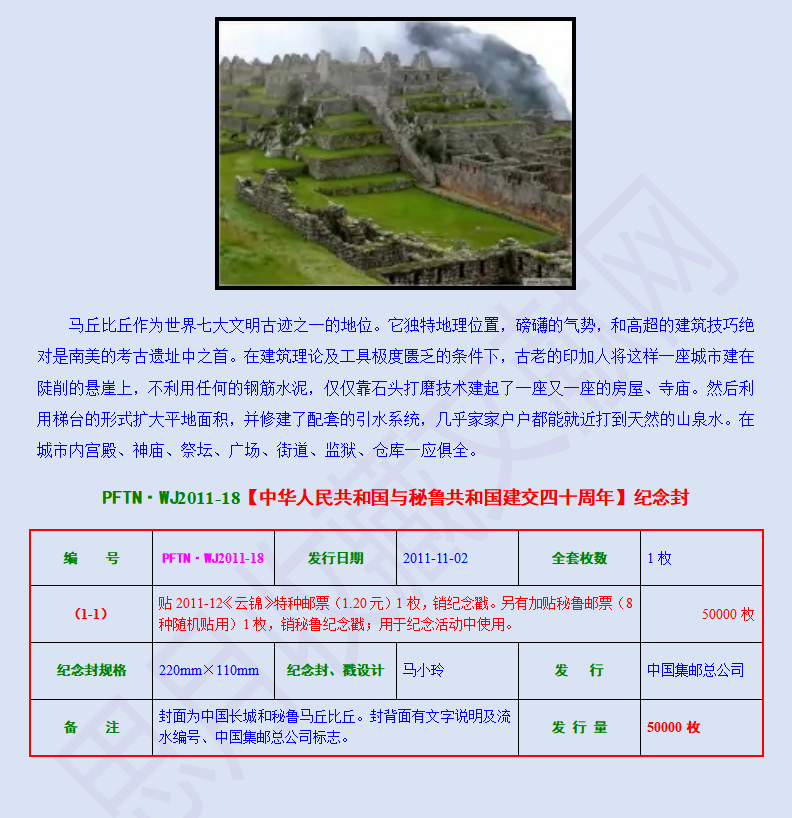 马丘比丘作为世界七大文明古迹之一的地位。它独特地理位置，磅礴的气势，和高超的建筑技巧绝对是南美的考古遗址中之首。在建筑理论及工具极度匮乏的条件下，古老的印加人将这样一座城市建在陡削的悬崖上，不利用任何的钢筋水泥，仅仅靠石头打磨技术建起了一座又一座的房屋、寺庙。然后利用梯台的形式扩大平地面积，并修建了配套的引水系统，几乎家家户户都能就近打到天然的山泉水。在城市内宫殿、神庙、祭坛、广场、街道、监狱、仓库一应俱全。

PFTN·WJ2011-18【中华人民共和国与秘鲁共和国建交四十周年】纪念封

| 编　　号 | PFTN·WJ2011-18 | 发行日期 | 2011-11-02 | 全套枚数 | 1 枚 |
|---|---|---|---|---|---|
| (1-1) | 贴 2011-12《云锦》特种邮票（1.20 元）1 枚，销纪念戳。另有加贴秘鲁邮票（8 种随机贴用）1 枚，销秘鲁纪念戳；用于纪念活动中使用。 | | | | 50000 枚 |
| 纪念封规格 | 220mm×110mm | 纪念封、戳设计 | 马小玲 | 发　　行 | 中国集邮总公司 |
| 备　　注 | 封面为中国长城和秘鲁马丘比丘。封背面有文字说明及流水编号、中国集邮总公司标志。 | | | 发 行 量 | 50000 枚 |